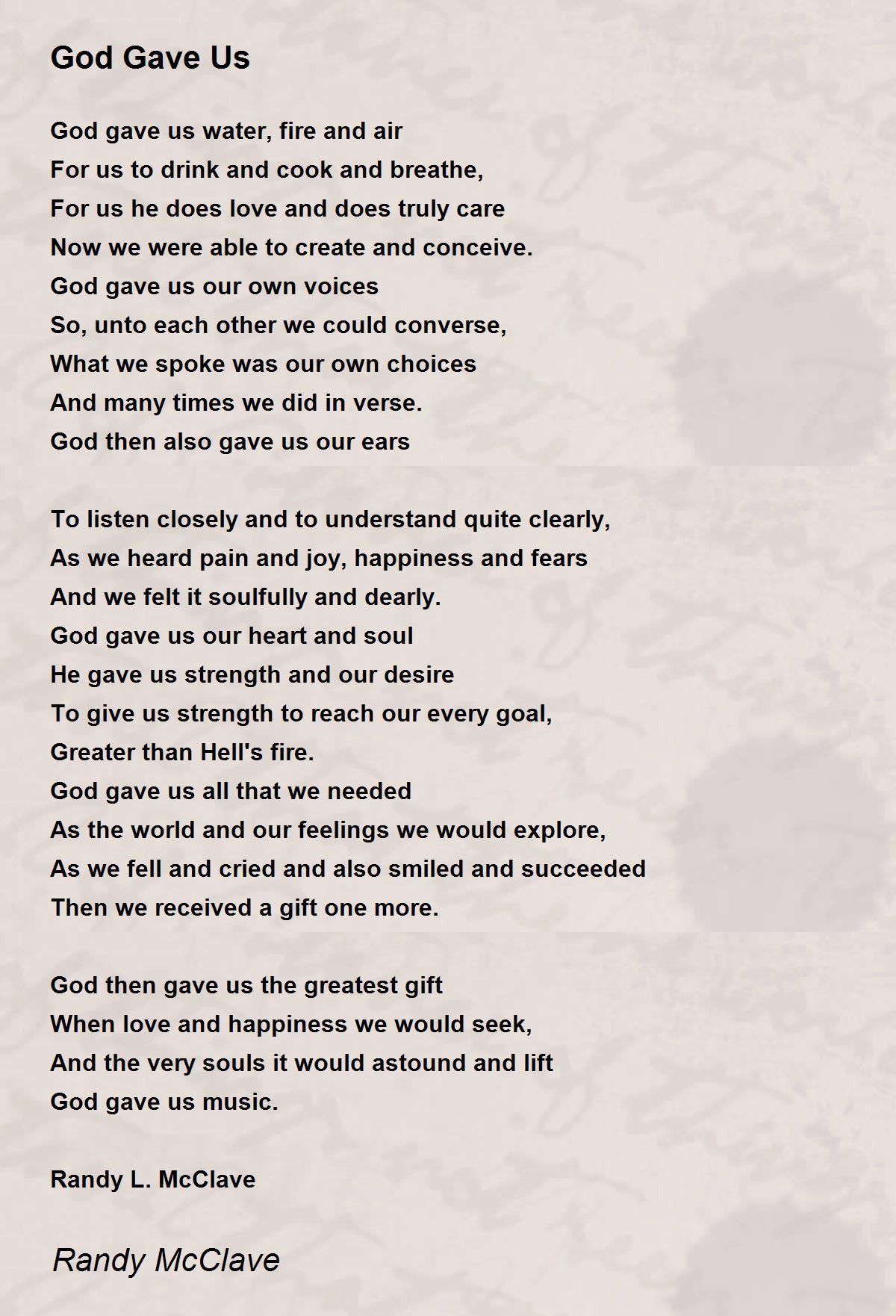 God Gave Us

God gave us water, fire and air
For us to drink and cook and breathe,
For us he does love and does truly care
Now we were able to create and conceive.
God gave us our own voices
So, unto each other we could converse,
What we spoke was our own choices
And many times we did in verse.
God then also gave us our ears

To listen closely and to understand quite clearly,
As we heard pain and joy, happiness and fears
And we felt it soulfully and dearly.
God gave us our heart and soul
He gave us strength and our desire
To give us strength to reach our every goal,
Greater than Hell's fire.
God gave us all that we needed
As the world and our feelings we would explore,
As we fell and cried and also smiled and succeeded
Then we received a gift one more.

God then gave us the greatest gift
When love and happiness we would seek,
And the very souls it would astound and lift
God gave us music.

Randy L. McClave

Randy McClave